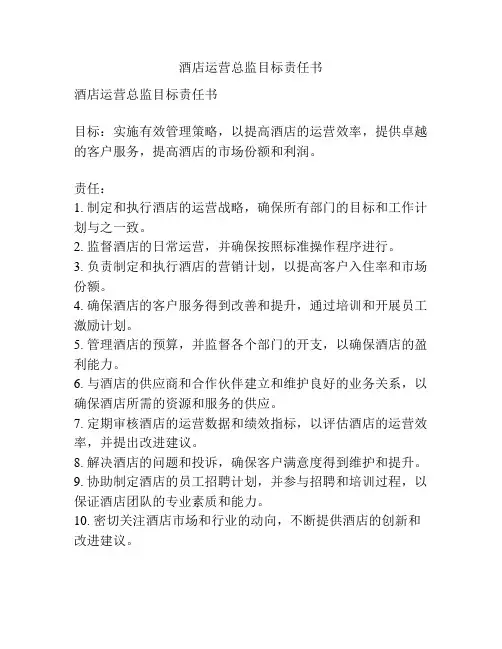 酒店运营总监目标责任书

酒店运营总监目标责任书

目标：实施有效管理策略，以提高酒店的运营效率，提供卓越的客户服务，提高酒店的市场份额和利润。

责任：
1. 制定和执行酒店的运营战略，确保所有部门的目标和工作计划与之一致。
2. 监督酒店的日常运营，并确保按照标准操作程序进行。
3. 负责制定和执行酒店的营销计划，以提高客户入住率和市场份额。
4. 确保酒店的客户服务得到改善和提升，通过培训和开展员工激励计划。
5. 管理酒店的预算，并监督各个部门的开支，以确保酒店的盈利能力。
6. 与酒店的供应商和合作伙伴建立和维护良好的业务关系，以确保酒店所需的资源和服务的供应。
7. 定期审核酒店的运营数据和绩效指标，以评估酒店的运营效率，并提出改进建议。
8. 解决酒店的问题和投诉，确保客户满意度得到维护和提升。
9. 协助制定酒店的员工招聘计划，并参与招聘和培训过程，以保证酒店团队的专业素质和能力。
10. 密切关注酒店市场和行业的动向，不断提供酒店的创新和改进建议。